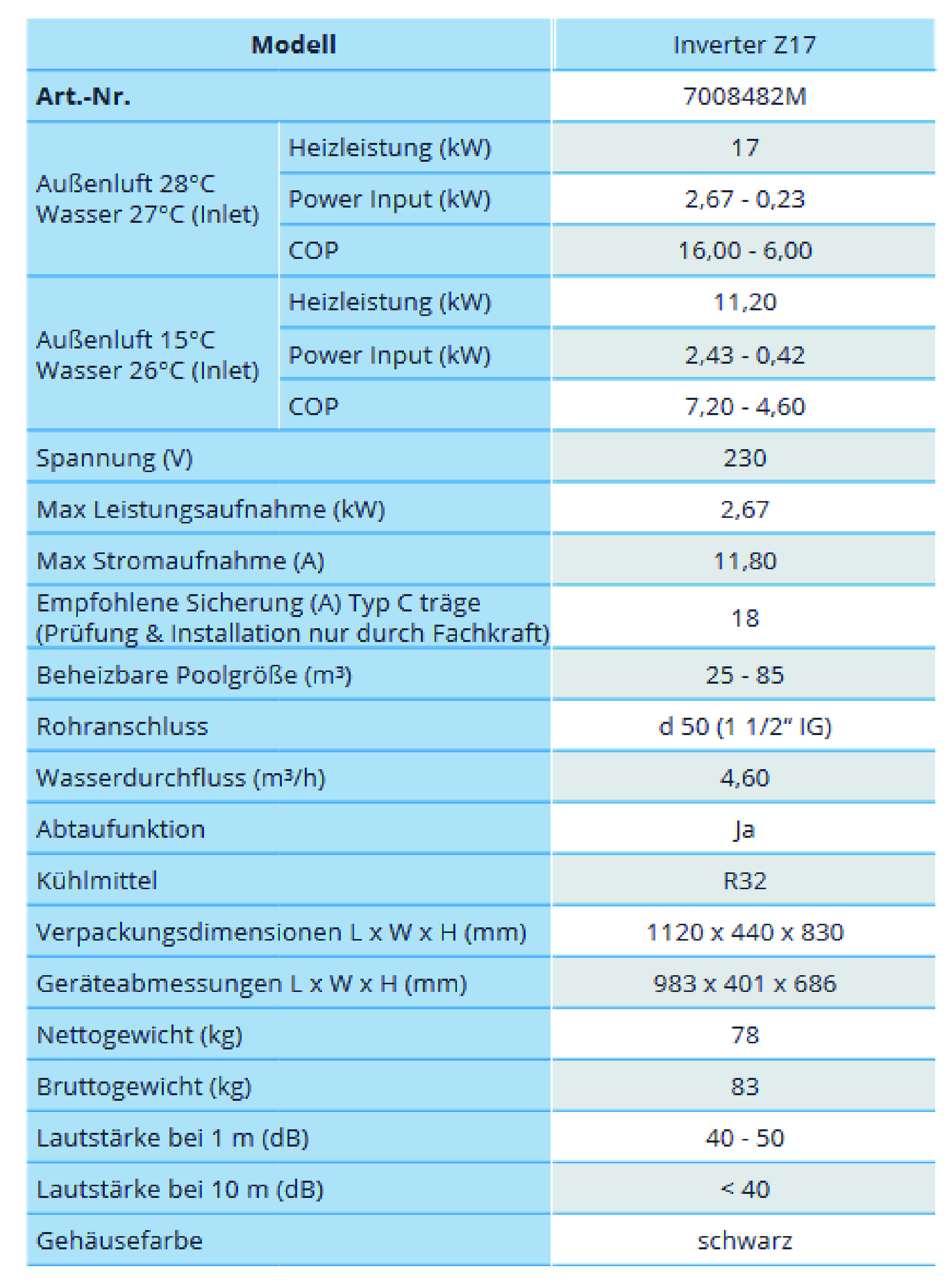 | Modell | | Inverter Z17 |
|---|---|---|
| Art.-Nr. | | 7008482M |
| Außenluft 28°C Wasser 27°C (Inlet) | Heizleistung (kW) | 17 |
| | Power Input (kW) | 2,67 - 0,23 |
| | COP | 16,00 - 6,00 |
| Außenluft 15°C Wasser 26°C (Inlet) | Heizleistung (kW) | 11,20 |
| | Power Input (kW) | 2,43 - 0,42 |
| | COP | 7,20 - 4,60 |
| Spannung (V) | | 230 |
| Max Leistungsaufnahme (kW) | | 2,67 |
| Max Stromaufnahme (A) | | 11,80 |
| Empfohlene Sicherung (A) Typ C träge (Prüfung & Installation nur durch Fachkraft) | | 18 |
| Beheizbare Poolgröße (m³) | | 25 - 85 |
| Rohranschluss | | d 50 (1 1/2" IG) |
| Wasserdurchfluss (m³/h) | | 4,60 |
| Abtaufunktion | | Ja |
| Kühlmittel | | R32 |
| Verpackungsdimensionen L x W x H (mm) | | 1120 x 440 x 830 |
| Geräteabmessungen L x W x H (mm) | | 983 x 401 x 686 |
| Nettogewicht (kg) | | 78 |
| Bruttogewicht (kg) | | 83 |
| Lautstärke bei 1 m (dB) | | 40 - 50 |
| Lautstärke bei 10 m (dB) | | < 40 |
| Gehäusefarbe | | schwarz |